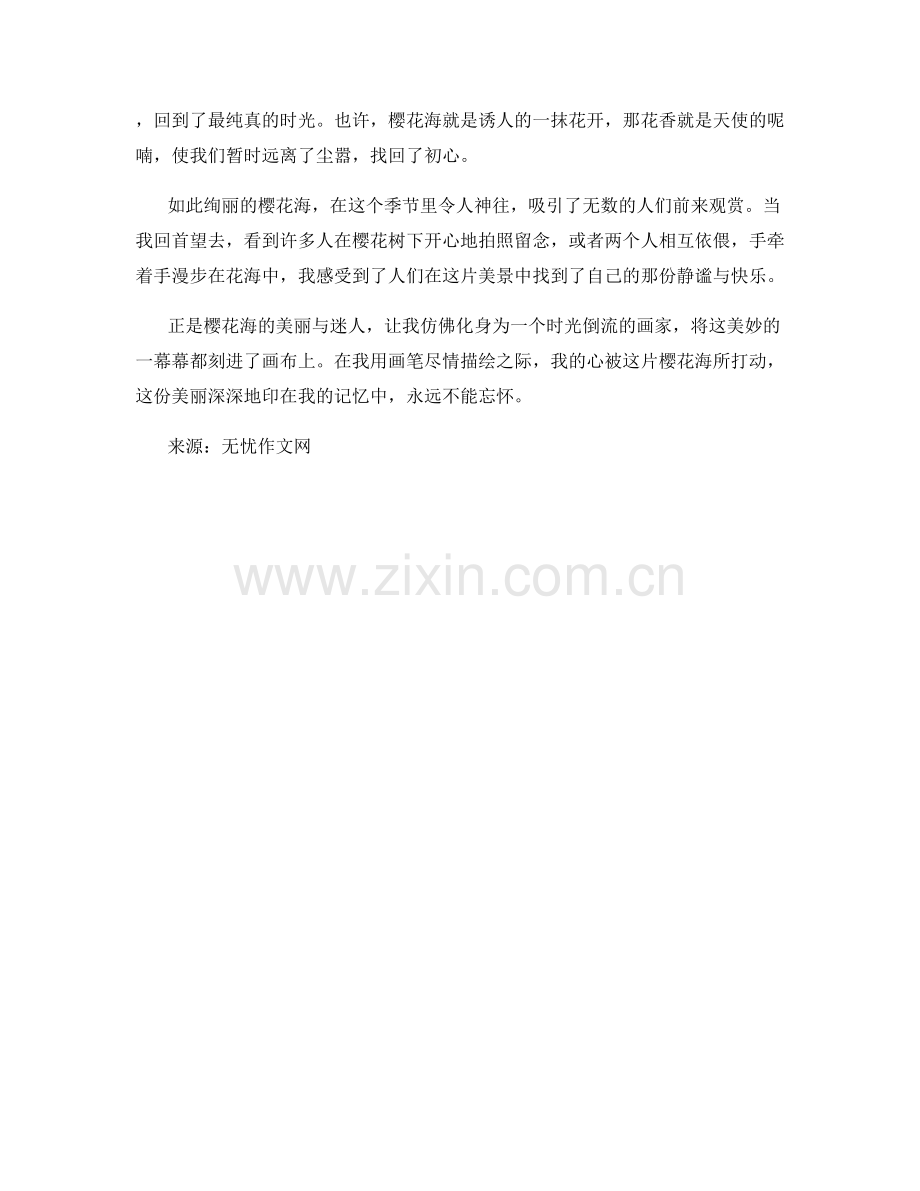 ，回到了最纯真的时光。也许，樱花海就是诱人的一抹花开，那花香就是天使的呢喃，使我们暂时远离了尘嚣，找回了初心。

如此绚丽的樱花海，在这个季节里令人神往，吸引了无数的人们前来观赏。当我回首望去，看到许多人在樱花树下开心地拍照留念，或者两个人相互依偎，手牵着手漫步在花海中，我感受到了人们在这片美景中找到了自己的那份静谧与快乐。

正是樱花海的美丽与迷人，让我仿佛化身为一个时光倒流的画家，将这美妙的一幕幕都刻进了画布上。在我用画笔尽情描绘之际，我的心被这片樱花海所打动，这份美丽深深地印在我的记忆中，永远不能忘怀。

来源：无忧作文网

www.zixin.com.cn